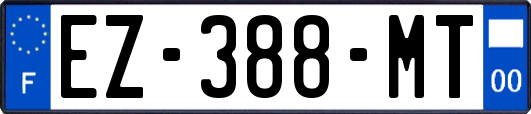 F
EZ-388-MT
00